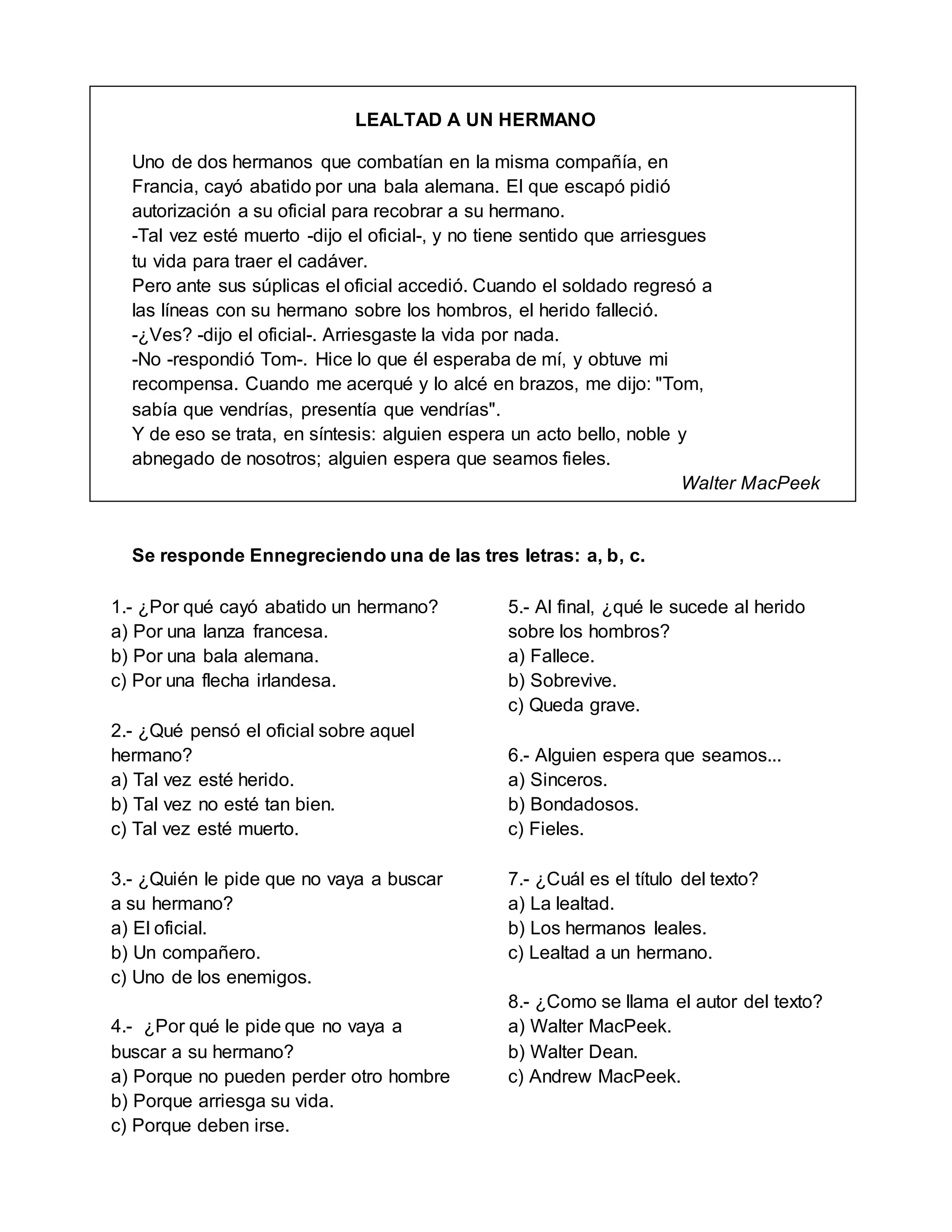 LEALTAD A UN HERMANO

Uno de dos hermanos que combatían en la misma compañía, en Francia, cayó abatido por una bala alemana. El que escapó pidió autorización a su oficial para recobrar a su hermano.

-Tal vez esté muerto -dijo el oficial-, y no tiene sentido que arriesgues tu vida para traer el cadáver.

Pero ante sus súplicas el oficial accedió. Cuando el soldado regresó a las líneas con su hermano sobre los hombros, el herido falleció.

-¿Ves? -dijo el oficial-. Arriesgaste la vida por nada.

-No -respondió Tom-. Hice lo que él esperaba de mí, y obtuve mi recompensa. Cuando me acerqué y lo alcé en brazos, me dijo: "Tom, sabía que vendrías, presentía que vendrías".

Y de eso se trata, en síntesis: alguien espera un acto bello, noble y abnegado de nosotros; alguien espera que seamos fieles.

Walter MacPeek

Se responde Ennegreciendo una de las tres letras: a, b, c.

1.- ¿Por qué cayó abatido un hermano?
a) Por una lanza francesa.
b) Por una bala alemana.
c) Por una flecha irlandesa.

2.- ¿Qué pensó el oficial sobre aquel hermano?
a) Tal vez esté herido.
b) Tal vez no esté tan bien.
c) Tal vez esté muerto.

3.- ¿Quién le pide que no vaya a buscar a su hermano?
a) El oficial.
b) Un compañero.
c) Uno de los enemigos.

4.- ¿Por qué le pide que no vaya a buscar a su hermano?
a) Porque no pueden perder otro hombre
b) Porque arriesga su vida.
c) Porque deben irse.

5.- Al final, ¿qué le sucede al herido sobre los hombros?
a) Fallece.
b) Sobrevive.
c) Queda grave.

6.- Alguien espera que seamos...
a) Sinceros.
b) Bondadosos.
c) Fieles.

7.- ¿Cuál es el título del texto?
a) La lealtad.
b) Los hermanos leales.
c) Lealtad a un hermano.

8.- ¿Como se llama el autor del texto?
a) Walter MacPeek.
b) Walter Dean.
c) Andrew MacPeek.